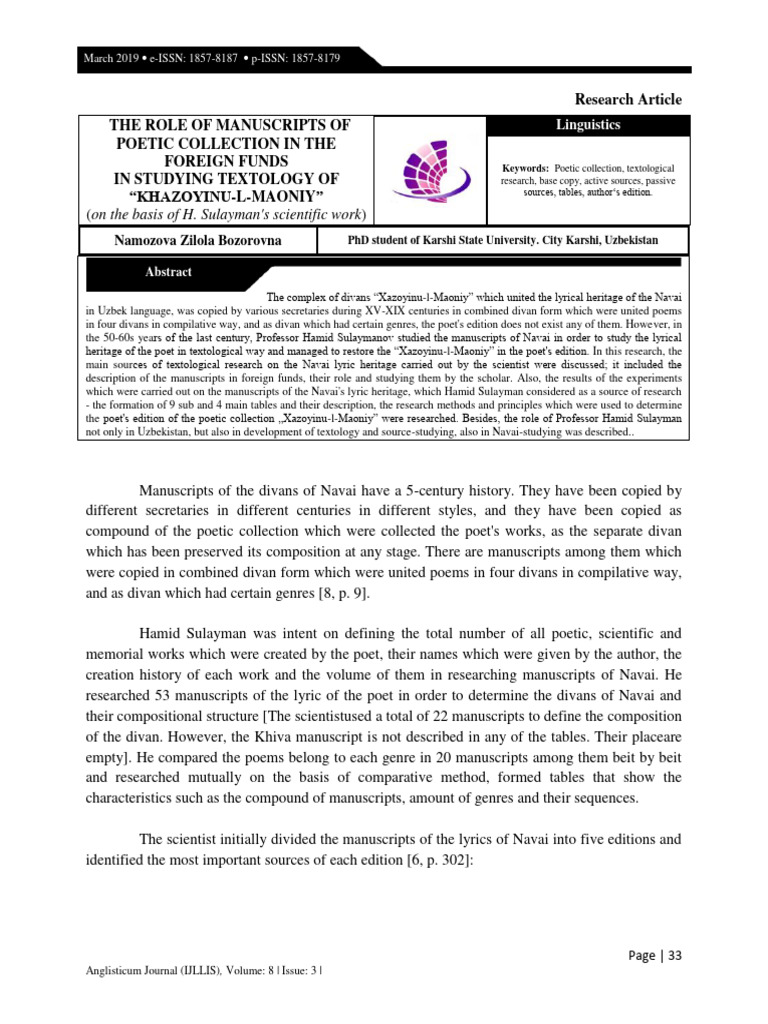 March 2019 • e-ISSN: 1857-8187 • p-ISSN: 1857-8179

Research Article

THE ROLE OF MANUSCRIPTS OF POETIC COLLECTION IN THE FOREIGN FUNDS IN STUDYING TEXTOLOGY OF "KHAZOYINU-L-MAONIY"
(on the basis of H. Sulayman's scientific work)

Linguistics

Keywords: Poetic collection, textological research, base copy, active sources, passive sources, tables, author's edition.

Namozova Zilola Bozorovna

PhD student of Karshi State University. City Karshi, Uzbekistan

Abstract

The complex of divans "Xazoyinu-l-Maoniy" which united the lyrical heritage of the Navai in Uzbek language, was copied by various secretaries during XV-XIX centuries in combined divan form which were united poems in four divans in compilative way, and as divan which had certain genres, the poet's edition does not exist any of them. However, in the 50-60s years of the last century, Professor Hamid Sulaymanov studied the manuscripts of Navai in order to study the lyrical heritage of the poet in textological way and managed to restore the "Xazoyinu-l-Maoniy" in the poet's edition. In this research, the main sources of textological research on the Navai lyric heritage carried out by the scientist were discussed; it included the description of the manuscripts in foreign funds, their role and studying them by the scholar. Also, the results of the experiments which were carried out on the manuscripts of the Navai's lyric heritage, which Hamid Sulayman considered as a source of research - the formation of 9 sub and 4 main tables and their description, the research methods and principles which were used to determine the poet's edition of the poetic collection „Xazoyinu-l-Maoniy" were researched. Besides, the role of Professor Hamid Sulayman not only in Uzbekistan, but also in development of textology and source-studying, also in Navai-studying was described..

Manuscripts of the divans of Navai have a 5-century history. They have been copied by different secretaries in different centuries in different styles, and they have been copied as compound of the poetic collection which were collected the poet's works, as the separate divan which has been preserved its composition at any stage. There are manuscripts among them which were copied in combined divan form which were united poems in four divans in compilative way, and as divan which had certain genres [8, p. 9].

Hamid Sulayman was intent on defining the total number of all poetic, scientific and memorial works which were created by the poet, their names which were given by the author, the creation history of each work and the volume of them in researching manuscripts of Navai. He researched 53 manuscripts of the lyric of the poet in order to determine the divans of Navai and their compositional structure [The scientistused a total of 22 manuscripts to define the composition of the divan. However, the Khiva manuscript is not described in any of the tables. Their placeare empty]. He compared the poems belong to each genre in 20 manuscripts among them beit by beit and researched mutually on the basis of comparative method, formed tables that show the characteristics such as the compound of manuscripts, amount of genres and their sequences.

The scientist initially divided the manuscripts of the lyrics of Navai into five editions and identified the most important sources of each edition [6, p. 302]:

Page | 33

Anglisticum Journal (IJLLIS), Volume: 8 | Issue: 3 |